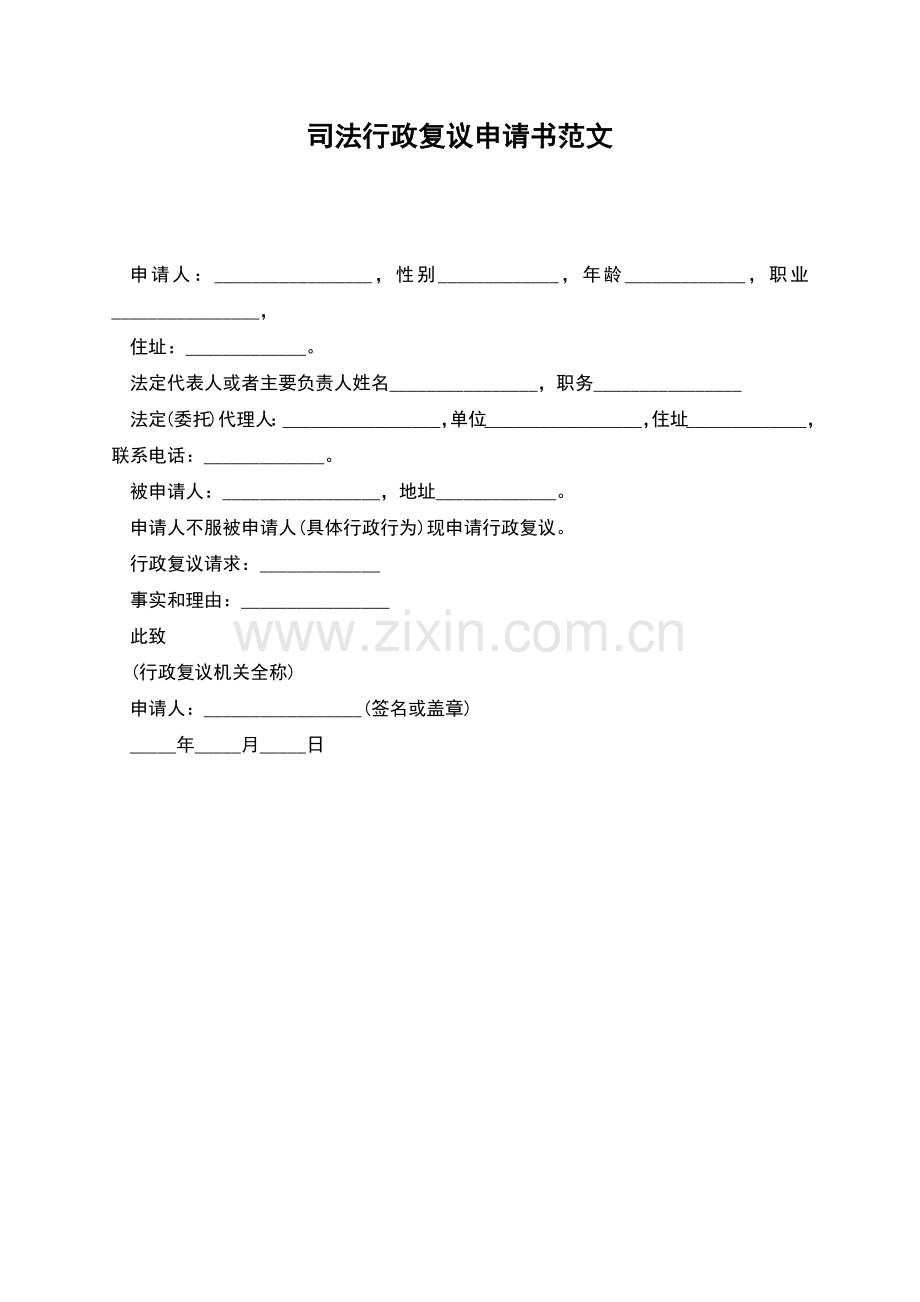 司法行政复议申请书范文

申请人：____，性别____，年龄____，职业____，

住址：____。

法定代表人或者主要负责人姓名____，职务____

法定(委托)代理人:____,单位____,住址____，联系电话：____。

被申请人：____，地址____。

申请人不服被申请人(具体行政行为)现申请行政复议。

行政复议请求：____

事实和理由：____

此致

(行政复议机关全称)

申请人：____(签名或盖章)

____年____月____日

www.zixin.com.cn